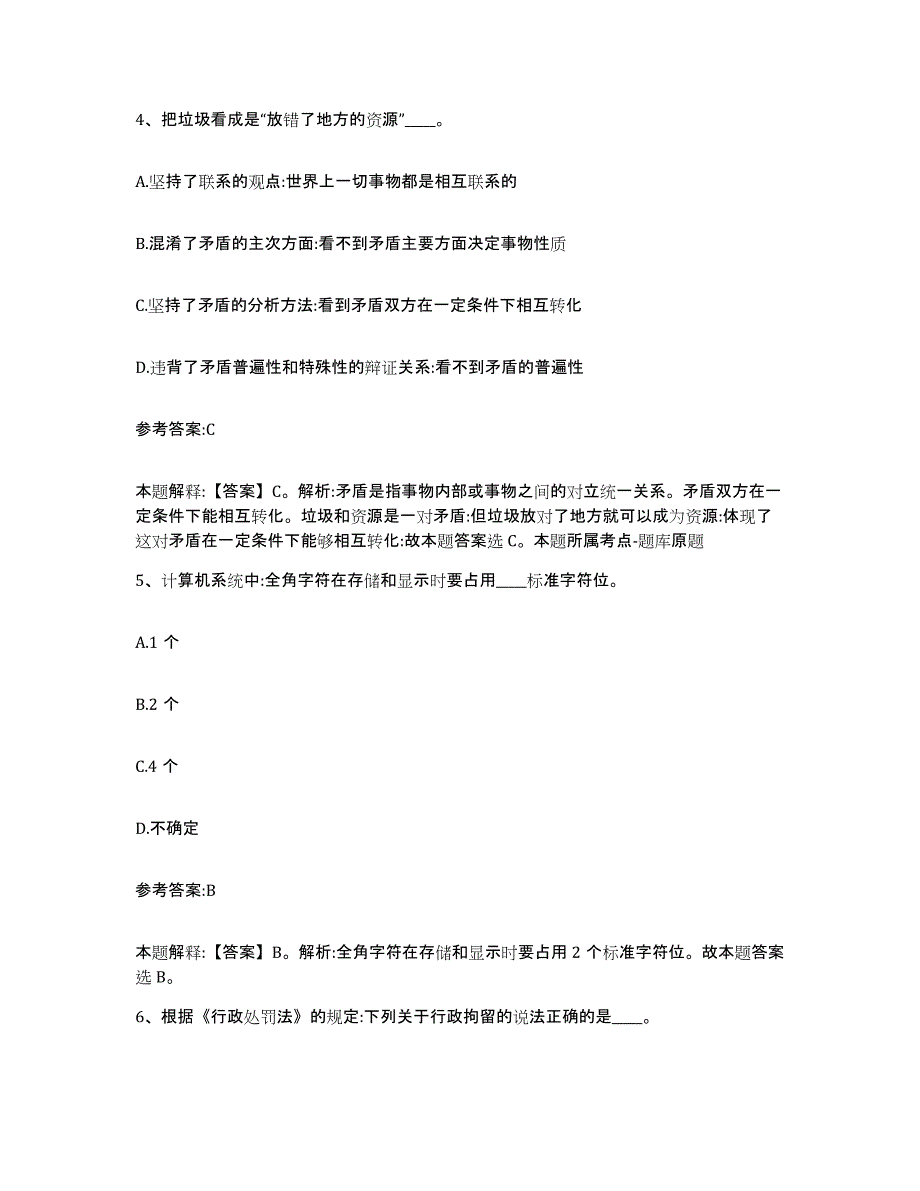 4、把垃圾看成是“放错了地方的资源”____。

A.坚持了联系的观点:世界上一切事物都是相互联系的

B.混淆了矛盾的主次方面:看不到矛盾主要方面决定事物性质

C.坚持了矛盾的分析方法:看到矛盾双方在一定条件下相互转化

D.违背了矛盾普遍性和特殊性的辩证关系:看不到矛盾的普遍性

参考答案:C

本题解释:【答案】C。解析:矛盾是指事物内部或事物之间的对立统一关系。矛盾双方在一定条件下能相互转化。垃圾和资源是一对矛盾:但垃圾放对了地方就可以成为资源:体现了这对矛盾在一定条件下能够相互转化:故本题答案选 C。本题所属考点-题库原题

5、计算机系统中:全角字符在存储和显示时要占用____标准字符位。

A.1 个

B.2 个

C.4 个

D.不确定

参考答案:B

本题解释:【答案】B。解析:全角字符在存储和显示时要占用 2 个标准字符位。故本题答案选 B。

6、根据《行政处罚法》的规定:下列关于行政拘留的说法正确的是____。